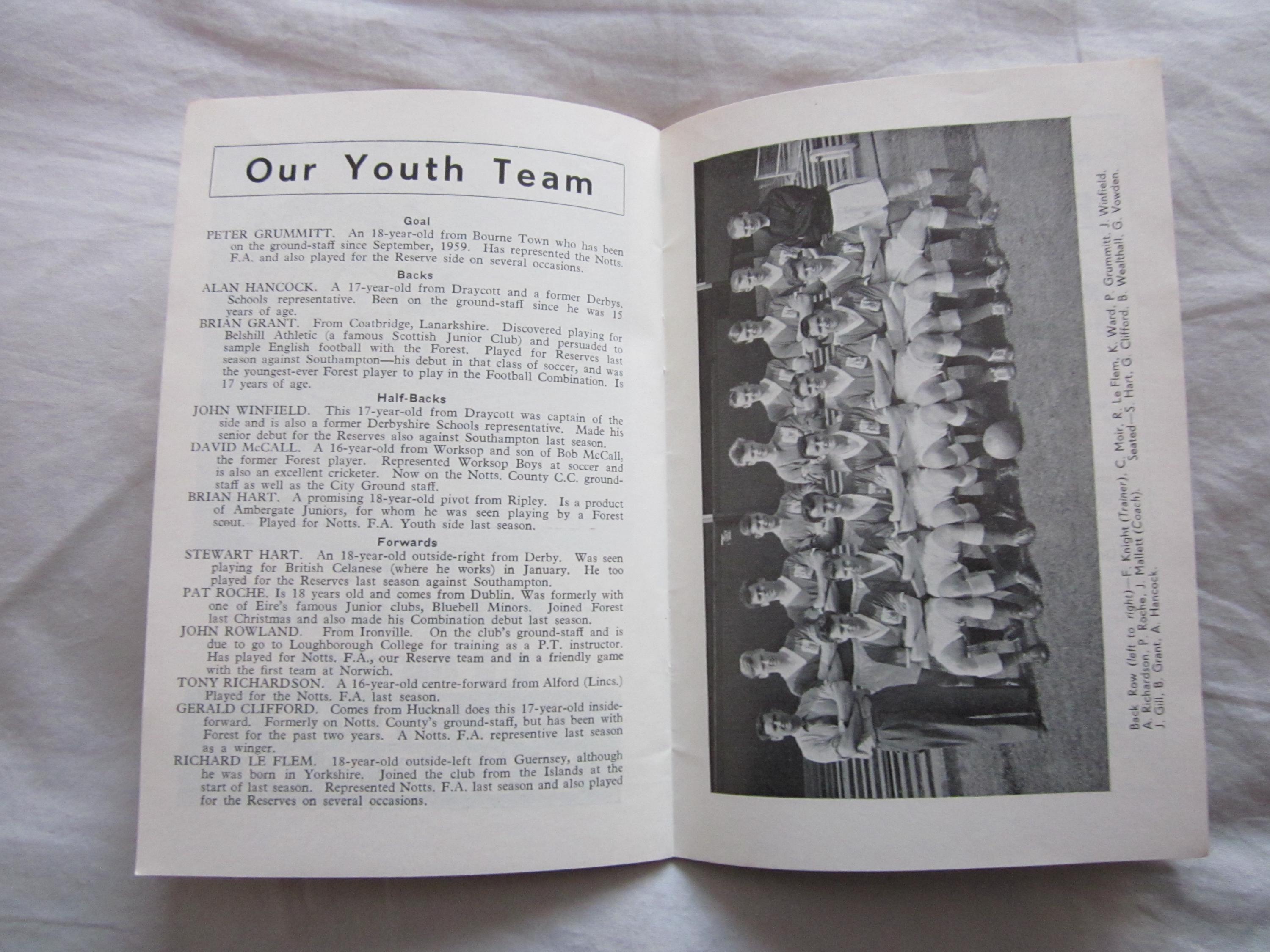 Our Youth Team

Goal

PETER GRUMMITT. An 18-year-old from Bourne Town who has been on the ground-staff since September, 1959. Has represented the Notts. F.A. and also played for the Reserve side on several occasions.

Backs

ALAN HANCOCK. A 17-year-old from Draycott and a former Derbys. Schools representative. Been on the ground-staff since he was 15 years of age.

BRIAN GRANT. From Coatbridge, Lanarkshire. Discovered playing for Belshill Athletic (a famous Scottish Junior Club) and persuaded to sample English football with the Forest. Played for Reserves last season against Southampton—his debut in that class of soccer, and was the youngest-ever Forest player to play in the Football Combination. Is 17 years of age.

Half-Backs

JOHN WINFIELD. This 17-year-old from Draycott was captain of the side and is also a former Derbyshire Schools representative. Made his senior debut for the Reserves also against Southampton last season.

DAVID McCALL. A 16-year-old from Worksop and son of Bob McCall, the former Forest player. Represented Worksop Boys at soccer and is also an excellent cricketer. Now on the Notts. County C.C. ground-staff as well as the City Ground staff.

BRIAN HART. A promising 18-year-old pivot from Ripley. Is a product of Ambergate Juniors, for whom he was seen playing by a Forest scout. Played for Notts. F.A. Youth side last season.

Forwards

STEWART HART. An 18-year-old outside-right from Derby. Was seen playing for British Celanese (where he works) in January. He too played for the Reserves last season against Southampton.

PAT ROCHE. Is 18 years old and comes from Dublin. Was formerly with one of Eire's famous Junior clubs, Bluebell Minors. Joined Forest last Christmas and also made his Combination debut last season.

JOHN ROWLAND. From Ironville. On the club's ground-staff and is due to go to Loughborough College for training as a P.T. instructor. Has played for Notts. F.A., our Reserve team and in a friendly game with the first team at Norwich.

TONY RICHARDSON. A 16-year-old centre-forward from Alford (Lincs.) Played for the Notts. F.A. last season.

GERALD CLIFFORD. Comes from Hucknall does this 17-year-old inside-forward. Formerly on Notts. County's ground-staff, but has been with Forest for the past two years. A Notts. F.A. representive last season as a winger.

RICHARD LE FLEM. 18-year-old outside-left from Guernsey, although he was born in Yorkshire. Joined the club from the Islands at the start of last season. Represented Notts. F.A. last season and also played for the Reserves on several occasions.

Back Row (left to right)—F. Knight (Trainer), C. Moir, R. Le Flem, K. Ward, P. Grummitt, J. Winfield, A. Richardson, P. Roche, J. Mallett (Coach). Seated—S. Hart, G. Clifford, B. Wealthall, G. Vowden, J. Gill, B. Grant, A. Hancock.